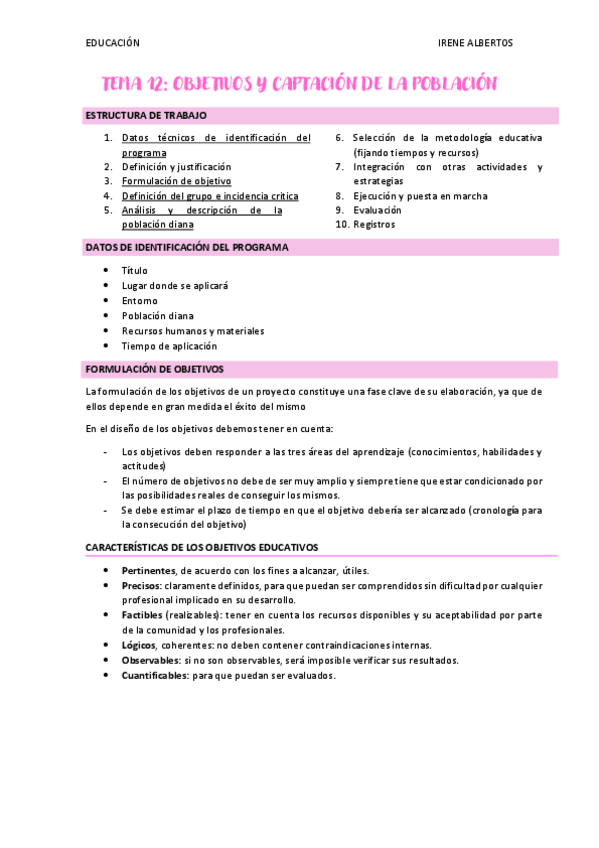 EDUCACIÓN

IRENE ALBERTOS

TEMA 12: OBJETIVOS Y CAPTACIÓN DE LA POBLACIÓN

ESTRUCTURA DE TRABAJO

1. Datos técnicos de identificación del programa
2. Definición y justificación
3. Formulación de objetivo
4. Definición del grupo e incidencia crítica
5. Análisis y descripción de la población diana

6. Selección de la metodología educativa (fijando tiempos y recursos)
7. Integración con otras actividades y estrategias
8. Ejecución y puesta en marcha
9. Evaluación
10. Registros

DATOS DE IDENTIFICACIÓN DEL PROGRAMA

- Título
- Lugar donde se aplicará
- Entorno
- Población diana
- Recursos humanos y materiales
- Tiempo de aplicación

FORMULACIÓN DE OBJETIVOS

La formulación de los objetivos de un proyecto constituye una fase clave de su elaboración, ya que de ellos depende en gran medida el éxito del mismo

En el diseño de los objetivos debemos tener en cuenta:

- Los objetivos deben responder a las tres áreas del aprendizaje (conocimientos, habilidades y actitudes)
- El número de objetivos no debe de ser muy amplio y siempre tiene que estar condicionado por las posibilidades reales de conseguir los mismos.
- Se debe estimar el plazo de tiempo en que el objetivo debería ser alcanzado (cronología para la consecución del objetivo)

CARACTERÍSTICAS DE LOS OBJETIVOS EDUCATIVOS

- Pertinentes, de acuerdo con los fines a alcanzar, útiles.
- Precisos: claramente definidos, para que puedan ser comprendidos sin dificultad por cualquier profesional implicado en su desarrollo.
- Factibles (realizables): tener en cuenta los recursos disponibles y su aceptabilidad por parte de la comunidad y los profesionales.
- Lógicos, coherentes: no deben contener contraindicaciones internas.
- Observables: si no son observables, será imposible verificar sus resultados.
- Cuantificables: para que puedan ser evaluados.